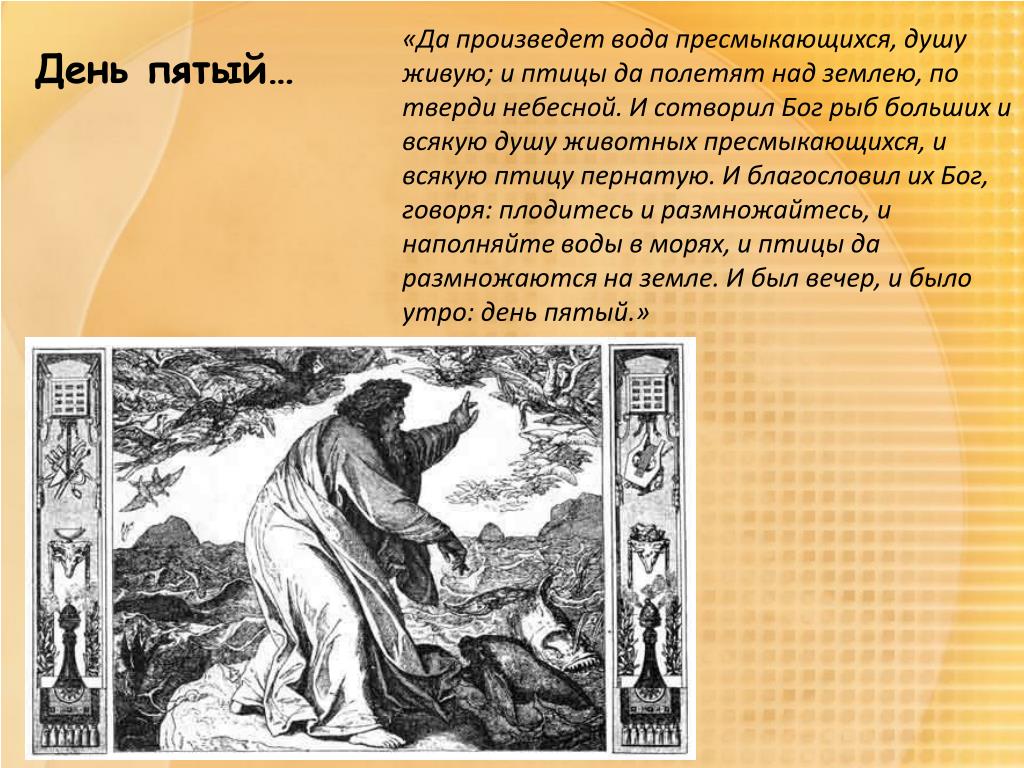 День пятый…

«Да произведет вода пресмыкающихся, душу живую; и птицы да полетят над землею, по тверди небесной. И сотворил Бог рыб больших и всякую душу животных пресмыкающихся, и всякую птицу пернатую. И благословил их Бог, говоря: плодитесь и размножайтесь, и наполняйте воды в морях, и птицы да размножаются на земле. И был вечер, и было утро: день пятый.»